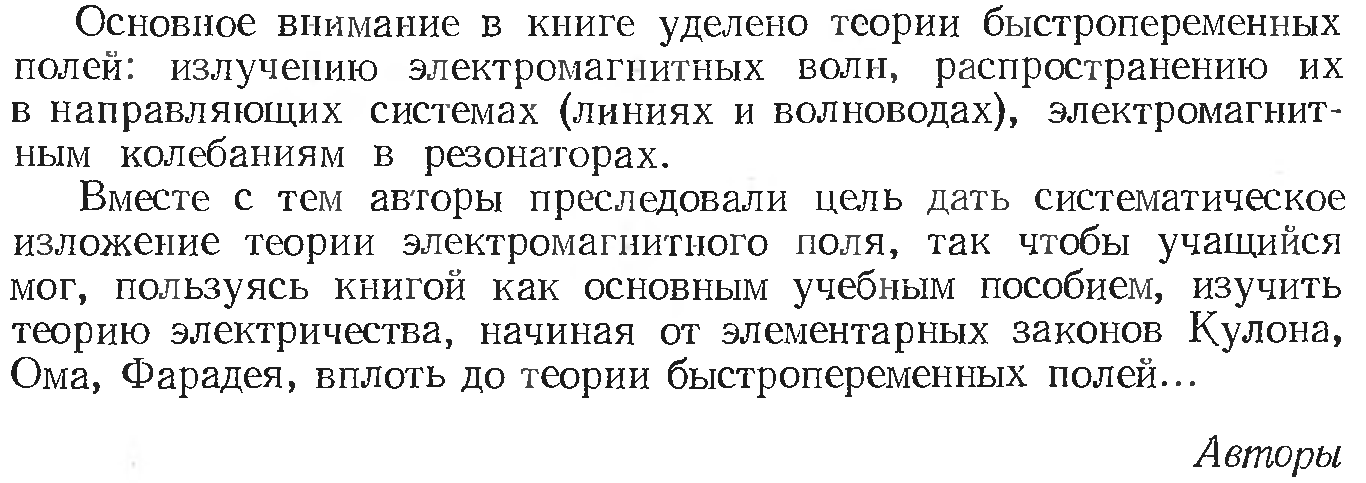 Основное внимание в книге уделено теории быстропеременных полей: излучению электромагнитных волн, распространению их в направляющих системах (линиях и волноводах), электромагнитным колебаниям в резонаторах.

Вместе с тем авторы преследовали цель дать систематическое изложение теории электромагнитного поля, так чтобы учащийся мог, пользуясь книгой как основным учебным пособием, изучить теорию электричества, начиная от элементарных законов Кулона, Ома, Фарадея, вплоть до теории быстропеременных полей...

Авторы